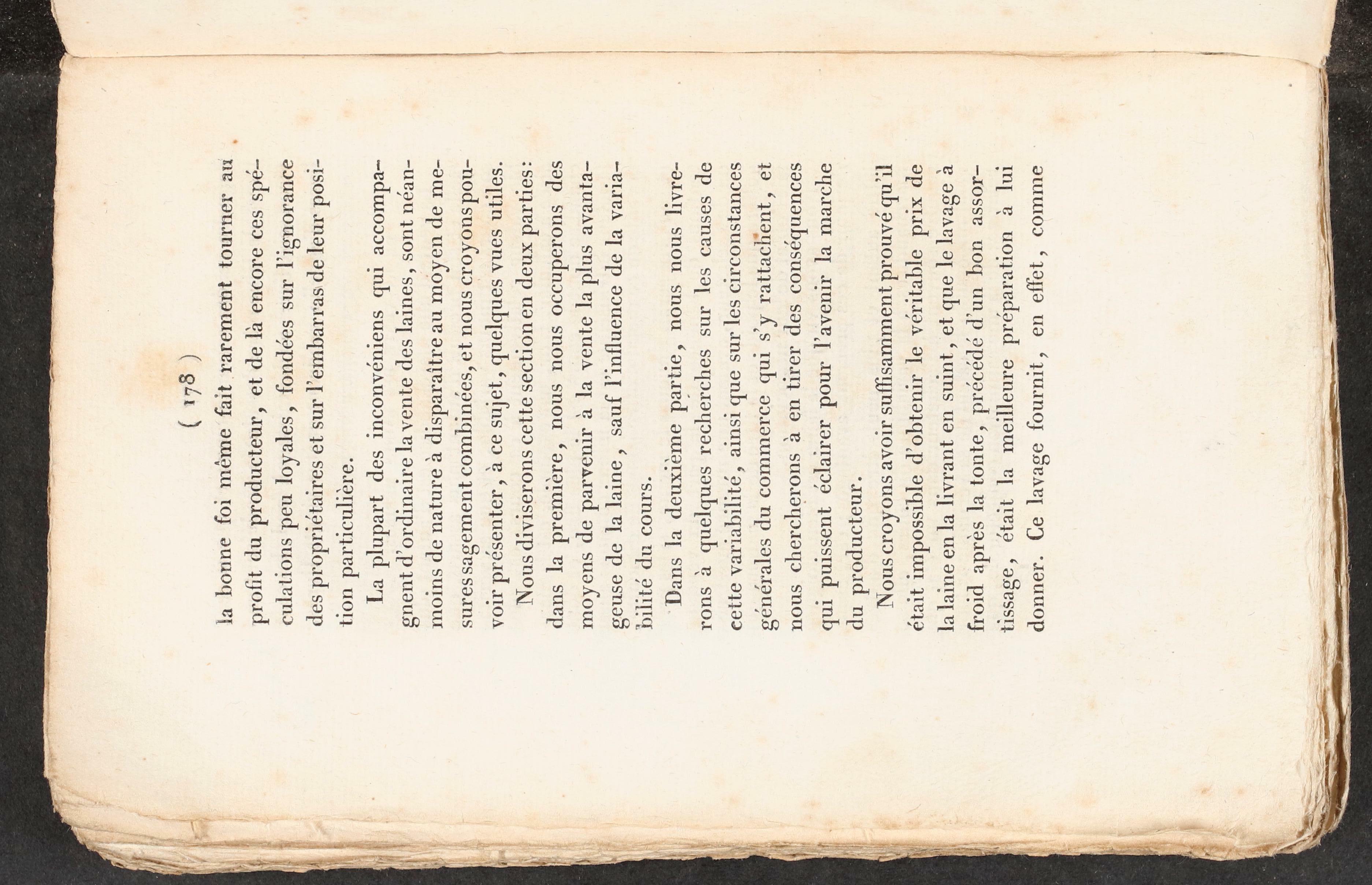 ( 178 )

la bonne foi même fait rarement tourner au profit du producteur, et de là encore ces spéculations peu loyales, fondées sur l'ignorance des propriétaires et sur l'embarras de leur position particulière.

La plupart des inconvéniens qui accompagnent d'ordinaire la vente des laines, sont néanmoins de nature à disparaître au moyen de mesures sagement combinées, et nous croyons pouvoir présenter, à ce sujet, quelques vues utiles.

Nous diviserons cette section en deux parties: dans la première, nous nous occuperons des moyens de parvenir à la vente la plus avantageuse de la laine, sauf l'influence de la variabilité du cours.

Dans la deuxième partie, nous nous livrerons à quelques recherches sur les causes de cette variabilité, ainsi que sur les circonstances générales du commerce qui s'y rattachent, et nous chercherons à en tirer des conséquences qui puissent éclairer pour l'avenir la marche du producteur.

Nous croyons avoir suffisamment prouvé qu'il était impossible d'obtenir le véritable prix de la laine en la livrant en suint, et que le lavage à froid après la tonte, précédé d'un bon assortissage, était la meilleure préparation à lui donner. Ce lavage fournit, en effet, comme